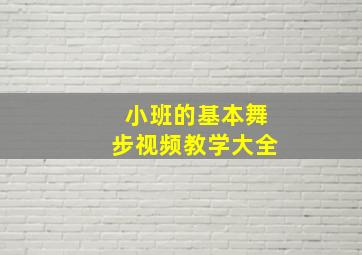 小班的基本舞步视频教学大全